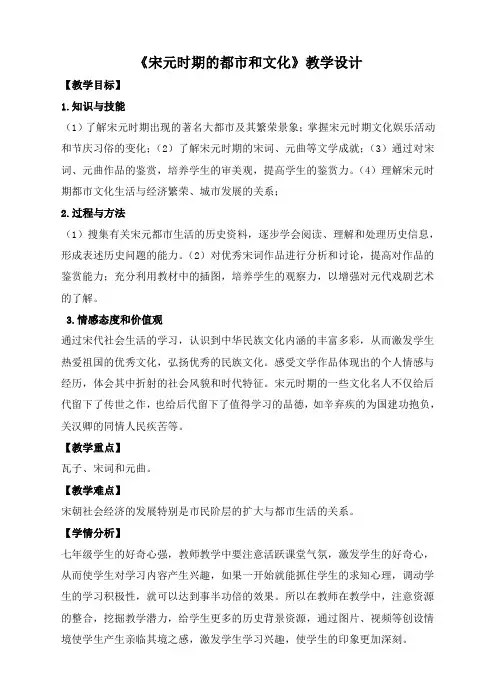 《宋元时期的都市和文化》教学设计

【教学目标】

1.知识与技能

（1）了解宋元时期出现的著名大都市及其繁荣景象；掌握宋元时期文化娱乐活动和节庆习俗的变化；（2）了解宋元时期的宋词、元曲等文学成就；（3）通过对宋词、元曲作品的鉴赏，培养学生的审美观，提高学生的鉴赏力。（4）理解宋元时期都市文化生活与经济繁荣、城市发展的关系；

2.过程与方法

（1）搜集有关宋元都市生活的历史资料，逐步学会阅读、理解和处理历史信息，形成表述历史问题的能力。（2）对优秀宋词作品进行分析和讨论，提高对作品的鉴赏能力；充分利用教材中的插图，培养学生的观察力，以增强对元代戏剧艺术的了解。

3.情感态度和价值观

通过宋代社会生活的学习，认识到中华民族文化内涵的丰富多彩，从而激发学生热爱祖国的优秀文化，弘扬优秀的民族文化。感受文学作品体现出的个人情感与经历，体会其中折射的社会风貌和时代特征。宋元时期的一些文化名人不仅给后代留下了传世之作，也给后代留下了值得学习的品德，如辛弃疾的为国建功抱负，关汉卿的同情人民疾苦等。

【教学重点】

瓦子、宋词和元曲。

【教学难点】

宋朝社会经济的发展特别是市民阶层的扩大与都市生活的关系。

【学情分析】

七年级学生的好奇心强，教师教学中要注意活跃课堂气氛，激发学生的好奇心，从而使学生对学习内容产生兴趣，如果一开始就能抓住学生的求知心理，调动学生的学习积极性，就可以达到事半功倍的效果。所以在教师在教学中，注意资源的整合，挖掘教学潜力，给学生更多的历史背景资源，通过图片、视频等创设情境使学生产生亲临其境之感，激发学生学习兴趣，使学生的印象更加深刻。